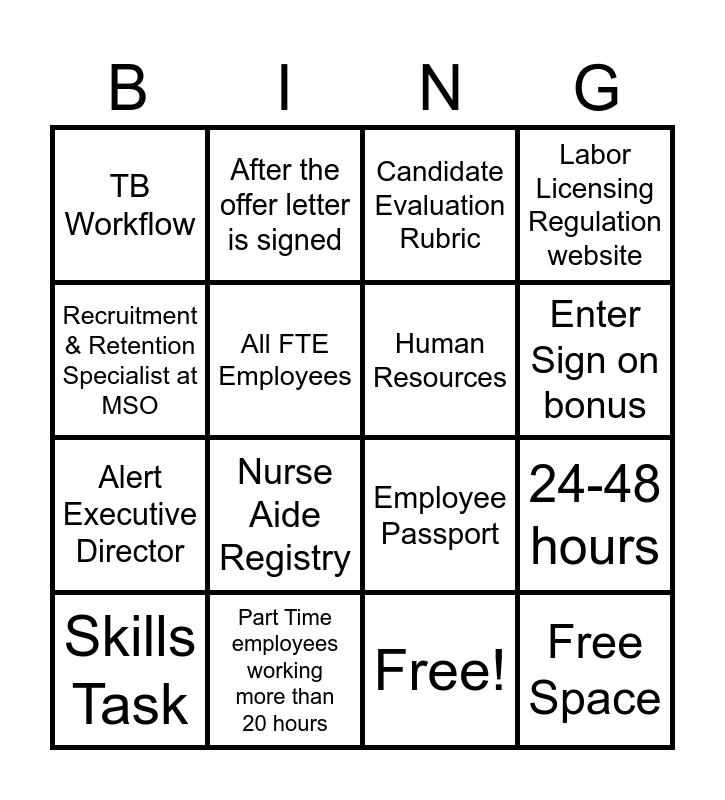 | B | I | N | G |
|---|---|---|---|
| TB Workflow | After the offer letter is signed | Candidate Evaluation Rubric | Labor Licensing Regulation website |
| Recruitment & Retention Specialist at MSO | All FTE Employees | Human Resources | Enter Sign on bonus |
| Alert Executive Director | Nurse Aide Registry | Employee Passport | 24-48 hours |
| Skills Task | Part Time employees working more than 20 hours | Free! | Free Space |